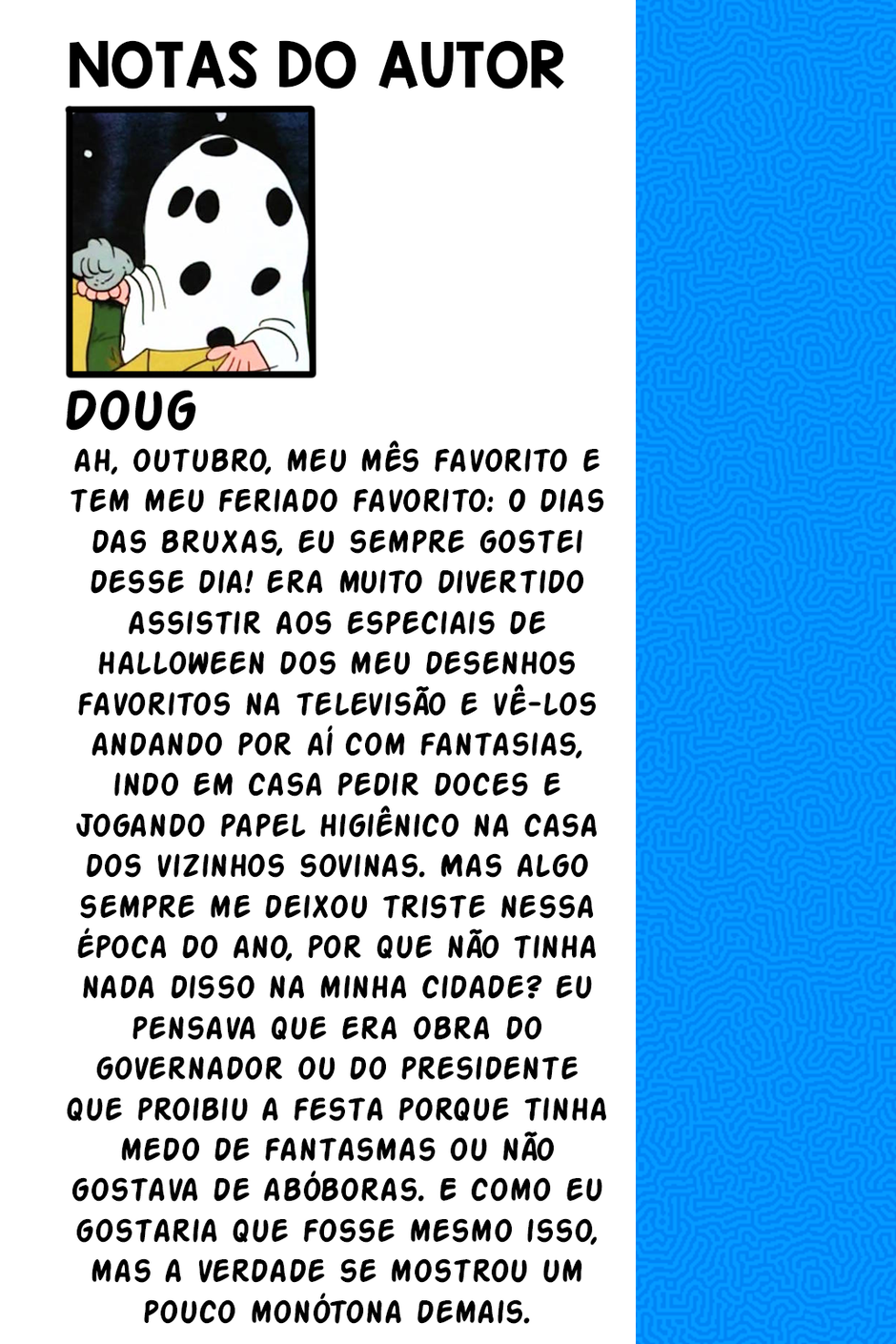 NOTAS DO AUTOR

DOUG

AH, OUTUBRO, MEU MÊS FAVORITO E TEM MEU FERIADO FAVORITO: O DIAS DAS BRUXAS, EU SEMPRE GOSTEI DESSE DIA! ERA MUITO DIVERTIDO ASSISTIR AOS ESPECIAIS DE HALLOWEEN DOS MEU DESENHOS FAVORITOS NA TELEVISÃO E VÊ-LOS ANDANDO POR AÍ COM FANTASIAS, INDO EM CASA PEDIR DOCES E JOGANDO PAPEL HIGIÊNICO NA CASA DOS VIZINHOS SOVINAS. MAS ALGO SEMPRE ME DEIXOU TRISTE NESSA ÉPOCA DO ANO, POR QUE NÃO TINHA NADA DISSO NA MINHA CIDADE? EU PENSAVA QUE ERA OBRA DO GOVERNADOR OU DO PRESIDENTE QUE PROIBIU A FESTA PORQUE TINHA MEDO DE FANTASMAS OU NÃO GOSTAVA DE ABÓBORAS. E COMO EU GOSTARIA QUE FOSSE MESMO ISSO, MAS A VERDADE SE MOSTROU UM POUCO MONÓTONA DEMAIS.